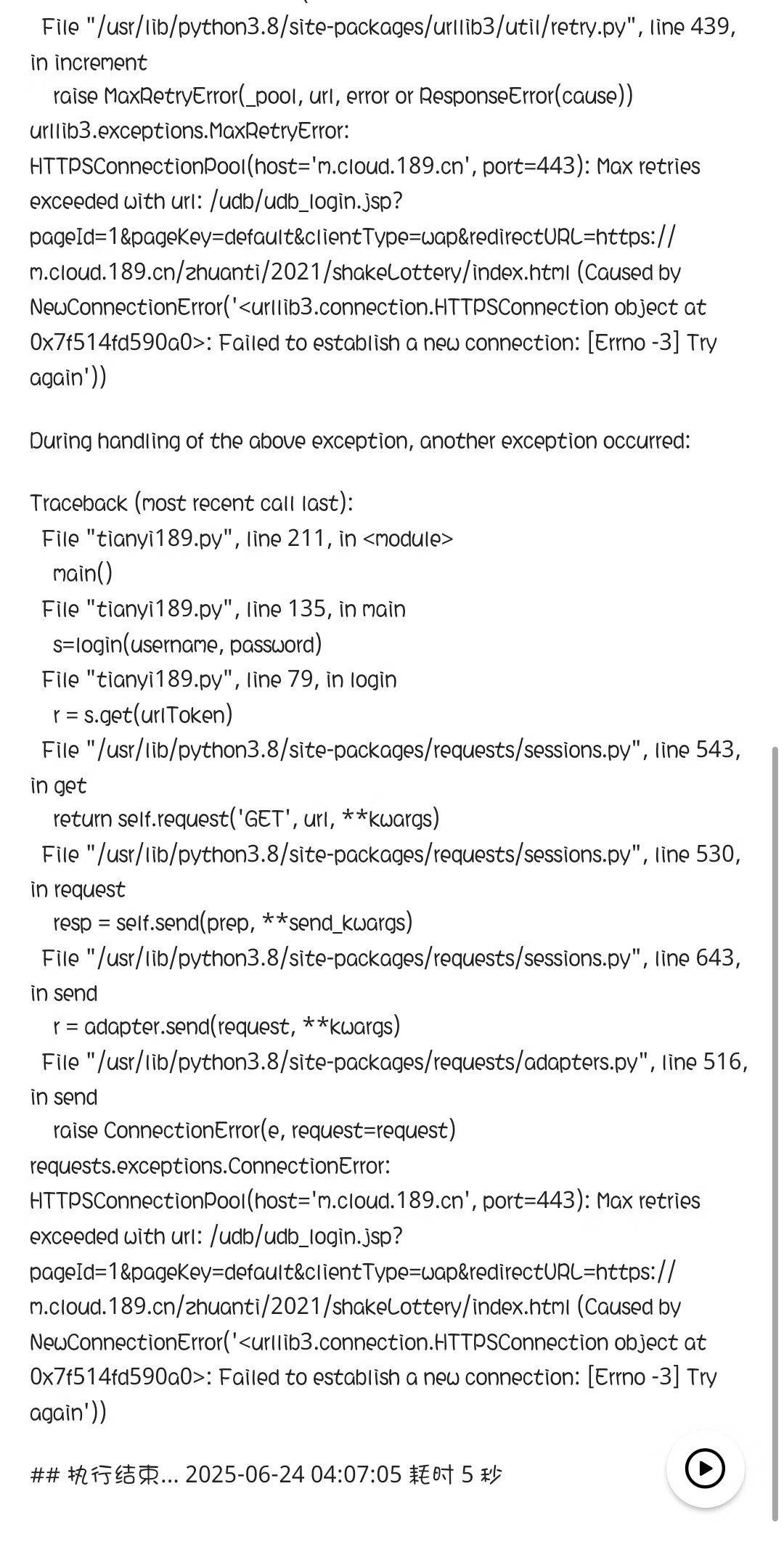 File "/usr/lib/python3.8/site-packages/urllib3/util/retry.py", line 439, in increment
    raise MaxRetryError(_pool, url, error or ResponseError(cause))
urllib3.exceptions.MaxRetryError: HTTPSConnectionPool(host='m.cloud.189.cn', port=443): Max retries exceeded with url: /udb/udb_login.jsp?pageId=1&pageKey=default&clientType=wap&redirectURL=https://m.cloud.189.cn/zhuanti/2021/shakeLottery/index.html (Caused by NewConnectionError('<urllib3.connection.HTTPSConnection object at 0x7f514fd590a0>: Failed to establish a new connection: [Errno -3] Try again'))

During handling of the above exception, another exception occurred:

Traceback (most recent call last):
  File "tianyi189.py", line 211, in <module>
    main()
  File "tianyi189.py", line 135, in main
    s=login(username, password)
  File "tianyi189.py", line 79, in login
    r = s.get(urlToken)
  File "/usr/lib/python3.8/site-packages/requests/sessions.py", line 543, in get
    return self.request('GET', url, **kwargs)
  File "/usr/lib/python3.8/site-packages/requests/sessions.py", line 530, in request
    resp = self.send(prep, **send_kwargs)
  File "/usr/lib/python3.8/site-packages/requests/sessions.py", line 643, in send
    r = adapter.send(request, **kwargs)
  File "/usr/lib/python3.8/site-packages/requests/adapters.py", line 516, in send
    raise ConnectionError(e, request=request)
requests.exceptions.ConnectionError: HTTPSConnectionPool(host='m.cloud.189.cn', port=443): Max retries exceeded with url: /udb/udb_login.jsp?pageId=1&pageKey=default&clientType=wap&redirectURL=https://m.cloud.189.cn/zhuanti/2021/shakeLottery/index.html (Caused by NewConnectionError('<urllib3.connection.HTTPSConnection object at 0x7f514fd590a0>: Failed to establish a new connection: [Errno -3] Try again'))

## 执行结束... 2025-06-24 04:07:05 耗时 5 秒